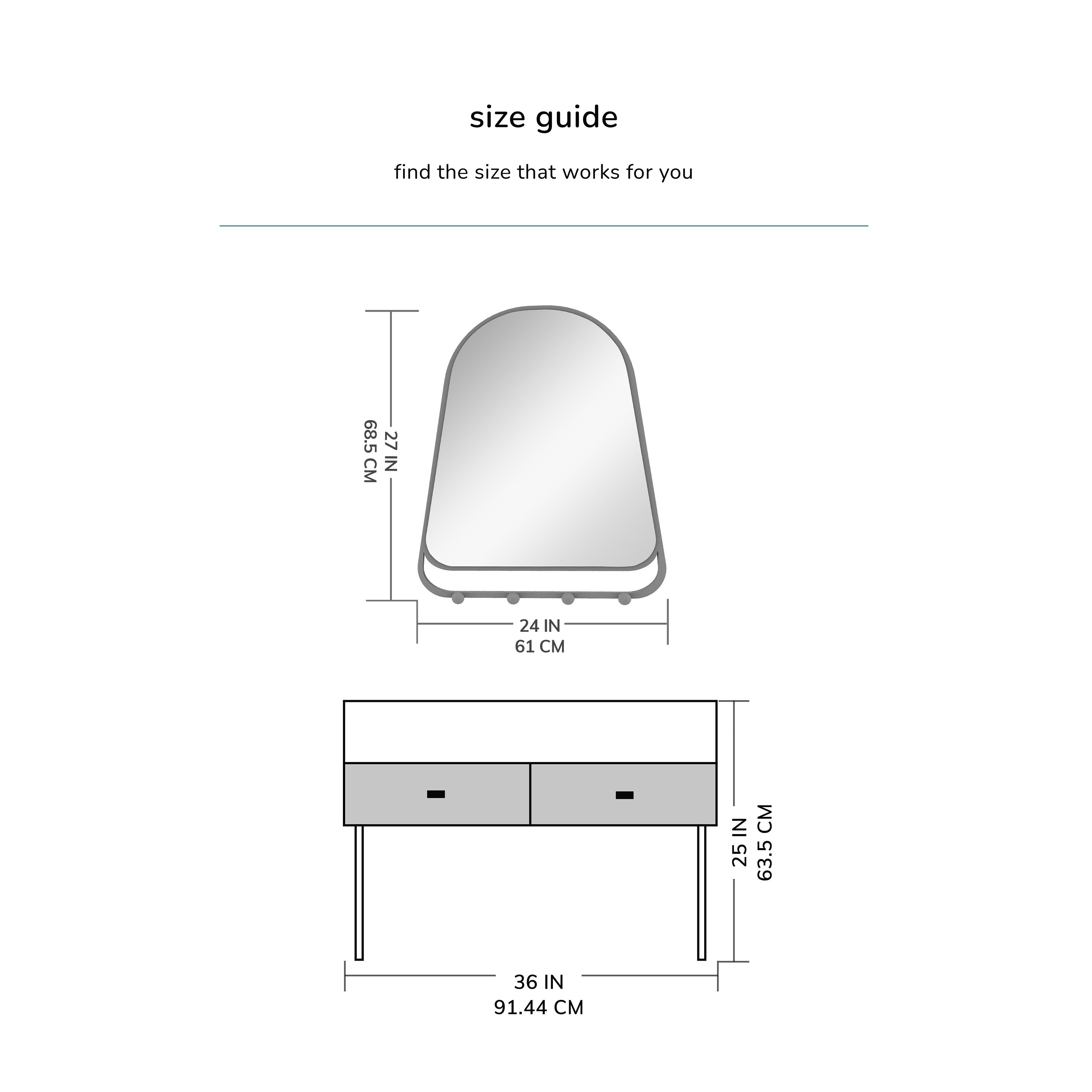 size guide

find the size that works for you

27 IN
68.5 CM

24 IN
61 CM

25 IN
63.5 CM

36 IN
91.44 CM